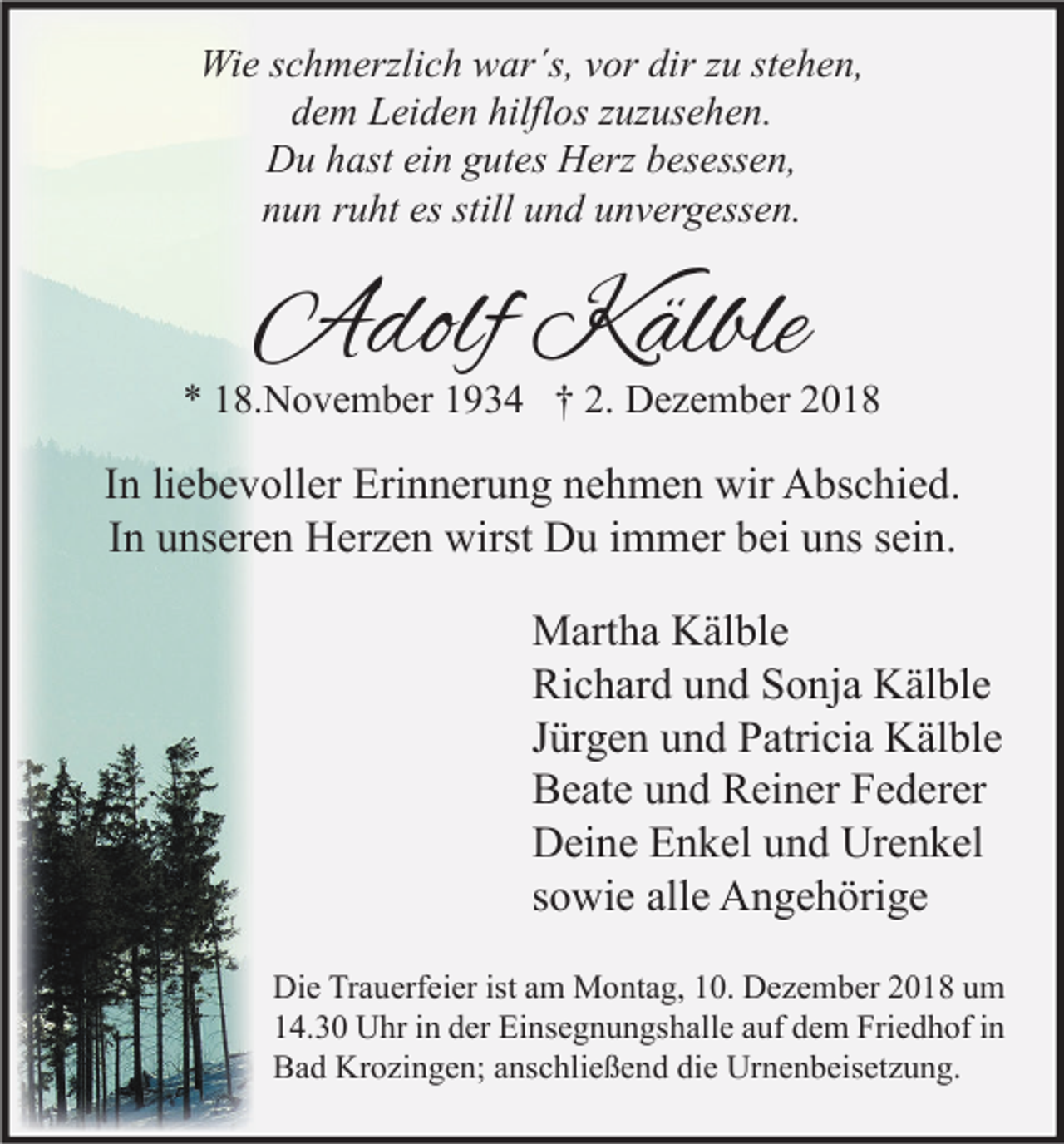 Wie schmerzlich war´s, vor dir zu stehen,
dem Leiden hilflos zuzusehen.
Du hast ein gutes Herz besessen,
nun ruht es still und unvergessen.

Adolf Kälble

* 18.November 1934 † 2. Dezember 2018

In liebevoller Erinnerung nehmen wir Abschied.
In unseren Herzen wirst Du immer bei uns sein.

Martha Kälble
Richard und Sonja Kälble
Jürgen und Patricia Kälble
Beate und Reiner Federer
Deine Enkel und Urenkel
sowie alle Angehörige

Die Trauerfeier ist am Montag, 10. Dezember 2018 um 14.30 Uhr in der Einsegnungshalle auf dem Friedhof in Bad Krozingen; anschließend die Urnenbeisetzung.